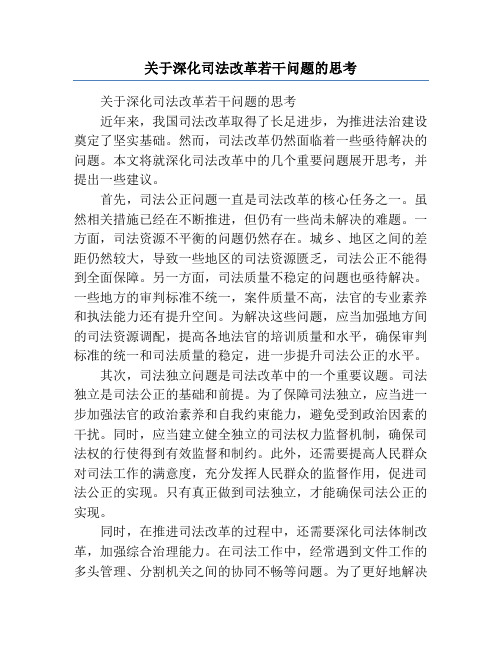 关于深化司法改革若干问题的思考

关于深化司法改革若干问题的思考

近年来，我国司法改革取得了长足进步，为推进法治建设奠定了坚实基础。然而，司法改革仍然面临着一些亟待解决的问题。本文将就深化司法改革中的几个重要问题展开思考，并提出一些建议。

首先，司法公正问题一直是司法改革的核心任务之一。虽然相关措施已经在不断推进，但仍有一些尚未解决的难题。一方面，司法资源不平衡的问题仍然存在。城乡、地区之间的差距仍然较大，导致一些地区的司法资源匮乏，司法公正不能得到全面保障。另一方面，司法质量不稳定的问题也亟待解决。一些地方的审判标准不统一，案件质量不高，法官的专业素养和执法能力还有提升空间。为解决这些问题，应当加强地方间的司法资源调配，提高各地法官的培训质量和水平，确保审判标准的统一和司法质量的稳定，进一步提升司法公正的水平。

其次，司法独立问题是司法改革中的一个重要议题。司法独立是司法公正的基础和前提。为了保障司法独立，应当进一步加强法官的政治素养和自我约束能力，避免受到政治因素的干扰。同时，应当建立健全独立的司法权力监督机制，确保司法权的行使得到有效监督和制约。此外，还需要提高人民群众对司法工作的满意度，充分发挥人民群众的监督作用，促进司法公正的实现。只有真正做到司法独立，才能确保司法公正的实现。

同时，在推进司法改革的过程中，还需要深化司法体制改革，加强综合治理能力。在司法工作中，经常遇到文件工作的多头管理、分割机关之间的协同不畅等问题。为了更好地解决